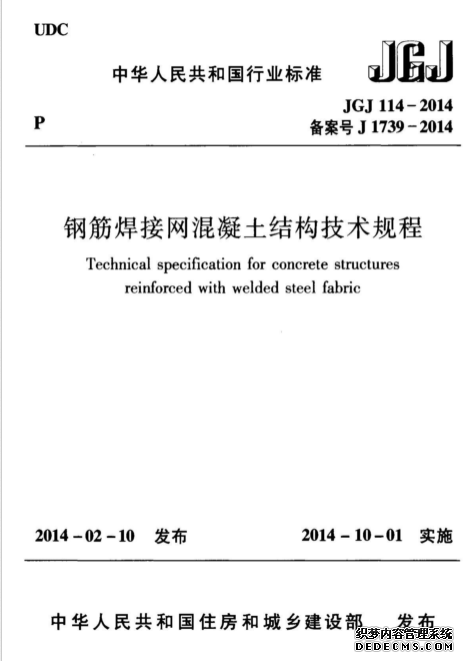 UDC

中华人民共和国行业标准

JGJ

P

JGJ 114－2014
备案号 J 1739－2014

钢筋焊接网混凝土结构技术规程

Technical specification for concrete structures reinforced with welded steel fabric

2014－02－10 发布

2014－10－01 实施

中华人民共和国住房和城乡建设部 发布

织梦内容管理系统
DEDECMS.COM